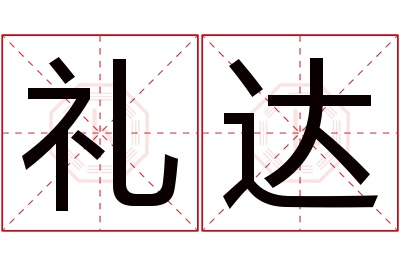 礼达